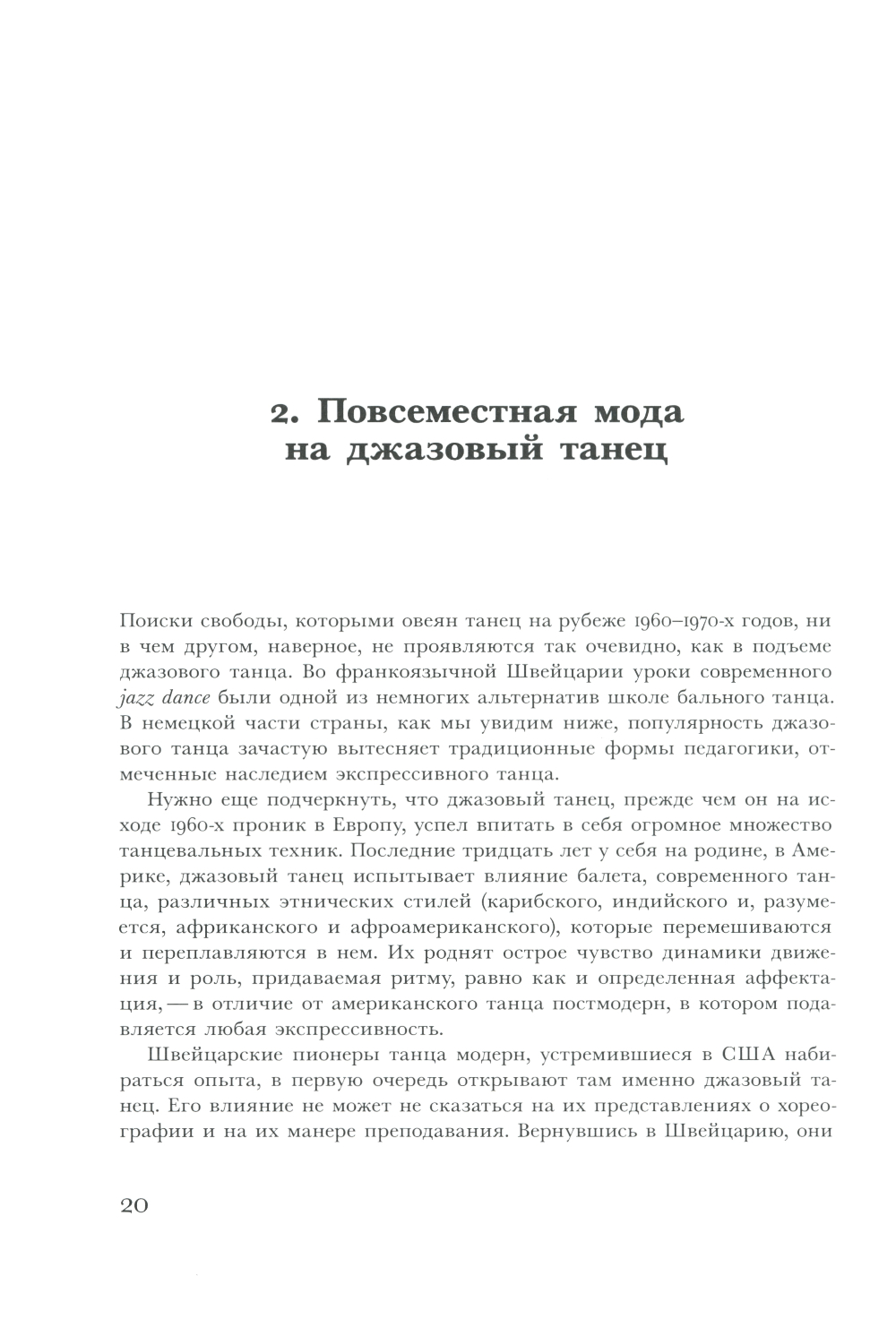 2. Повсеместная мода на джазовый танец

Поиски свободы, которыми овеян танец на рубеже 1960–1970-х годов, ни в чем другом, наверное, не проявляются так очевидно, как в подъеме джазового танца. Во франкоязычной Швейцарии уроки современного jazz dance были одной из немногих альтернатив школе бального танца. В немецкой части страны, как мы увидим ниже, популярность джазового танца зачастую вытесняет традиционные формы педагогики, отмеченные наследием экспрессивного танца.

Нужно еще подчеркнуть, что джазовый танец, прежде чем он на исходе 1960-х проник в Европу, успел впитать в себя огромное множество танцевальных техник. Последние тридцать лет у себя на родине, в Америке, джазовый танец испытывает влияние балета, современного танца, различных этнических стилей (карибского, индийского и, разумеется, африканского и афроамериканского), которые перемешиваются и переплавляются в нем. Их роднят острое чувство динамики движения и роль, придаваемая ритму, равно как и определенная аффектация, — в отличие от американского танца постмодерн, в котором подавляется любая экспрессивность.

Швейцарские пионеры танца модерн, устремившиеся в США набираться опыта, в первую очередь открывают там именно джазовый танец. Его влияние не может не сказаться на их представлениях о хореографии и на их манере преподавания. Вернувшись в Швейцарию, они

20